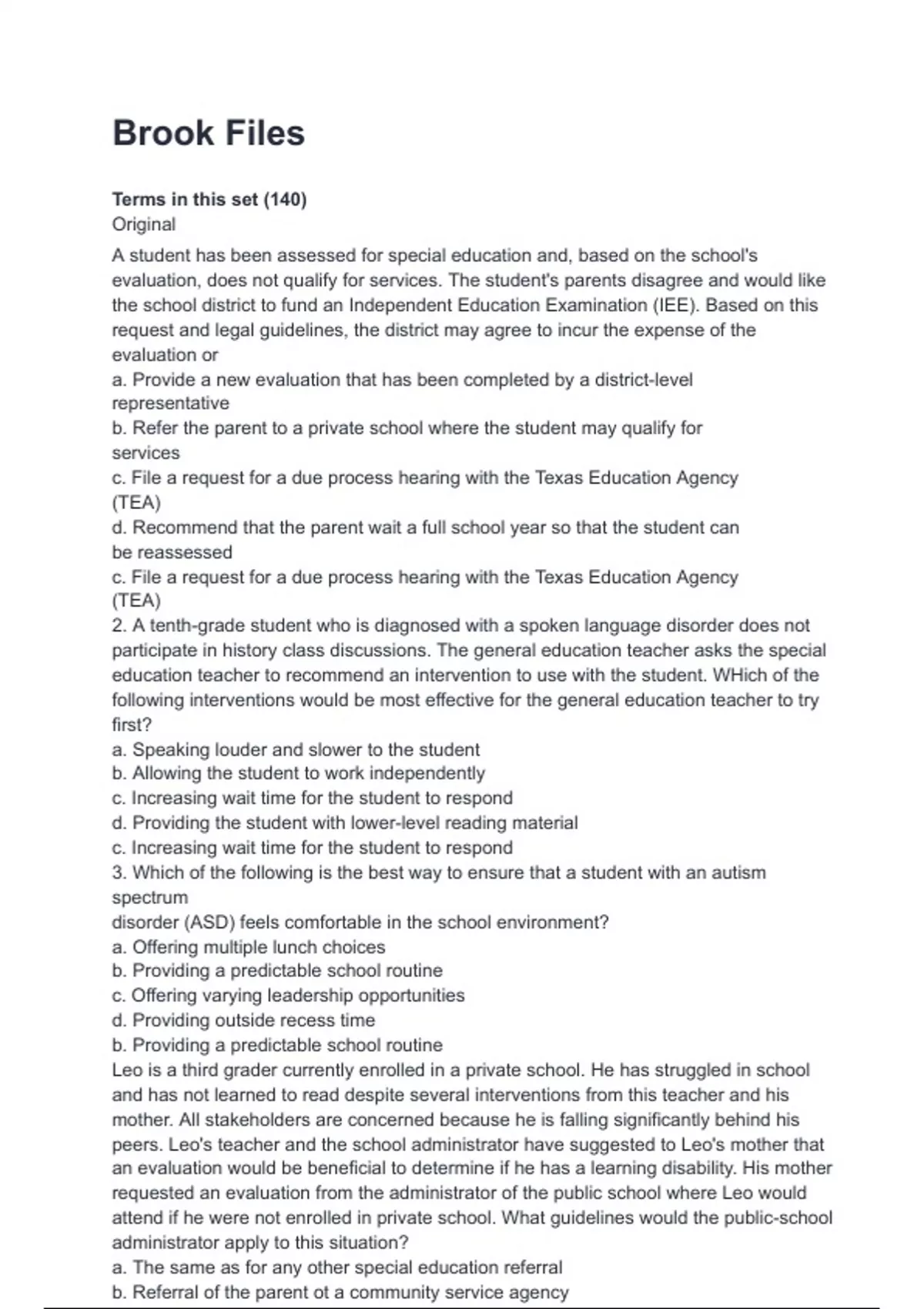 Brook Files

Terms in this set (140)
Original

A student has been assessed for special education and, based on the school's evaluation, does not qualify for services. The student's parents disagree and would like the school district to fund an Independent Education Examination (IEE). Based on this request and legal guidelines, the district may agree to incur the expense of the evaluation or
a. Provide a new evaluation that has been completed by a district-level representative
b. Refer the parent to a private school where the student may qualify for services
c. File a request for a due process hearing with the Texas Education Agency (TEA)
d. Recommend that the parent wait a full school year so that the student can be reassessed
c. File a request for a due process hearing with the Texas Education Agency (TEA)
2. A tenth-grade student who is diagnosed with a spoken language disorder does not participate in history class discussions. The general education teacher asks the special education teacher to recommend an intervention to use with the student. WHich of the following interventions would be most effective for the general education teacher to try first?
a. Speaking louder and slower to the student
b. Allowing the student to work independently
c. Increasing wait time for the student to respond
d. Providing the student with lower-level reading material
c. Increasing wait time for the student to respond
3. Which of the following is the best way to ensure that a student with an autism spectrum
disorder (ASD) feels comfortable in the school environment?
a. Offering multiple lunch choices
b. Providing a predictable school routine
c. Offering varying leadership opportunities
d. Providing outside recess time
b. Providing a predictable school routine
Leo is a third grader currently enrolled in a private school. He has struggled in school and has not learned to read despite several interventions from this teacher and his mother. All stakeholders are concerned because he is falling significantly behind his peers. Leo's teacher and the school administrator have suggested to Leo's mother that an evaluation would be beneficial to determine if he has a learning disability. His mother requested an evaluation from the administrator of the public school where Leo would attend if he were not enrolled in private school. What guidelines would the public-school administrator apply to this situation?
a. The same as for any other special education referral
b. Referral of the parent ot a community service agency